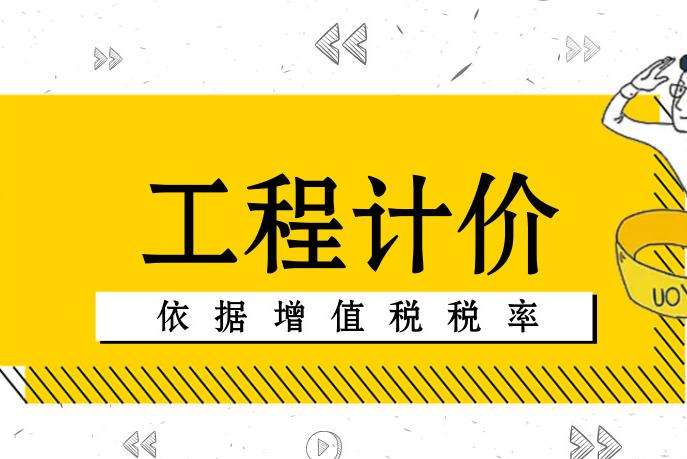 工程计价

依据增值税税率

UOY